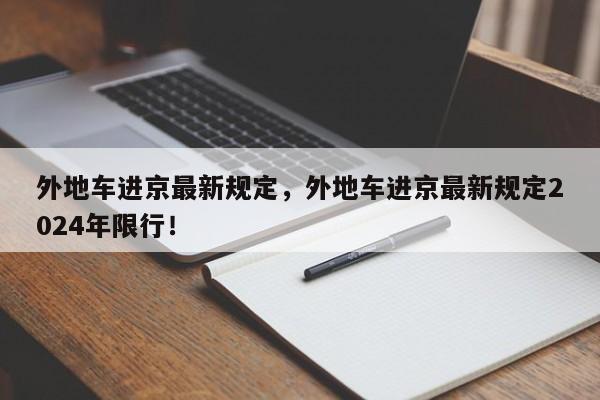 外地车进京最新规定，外地车进京最新规定2024年限行！